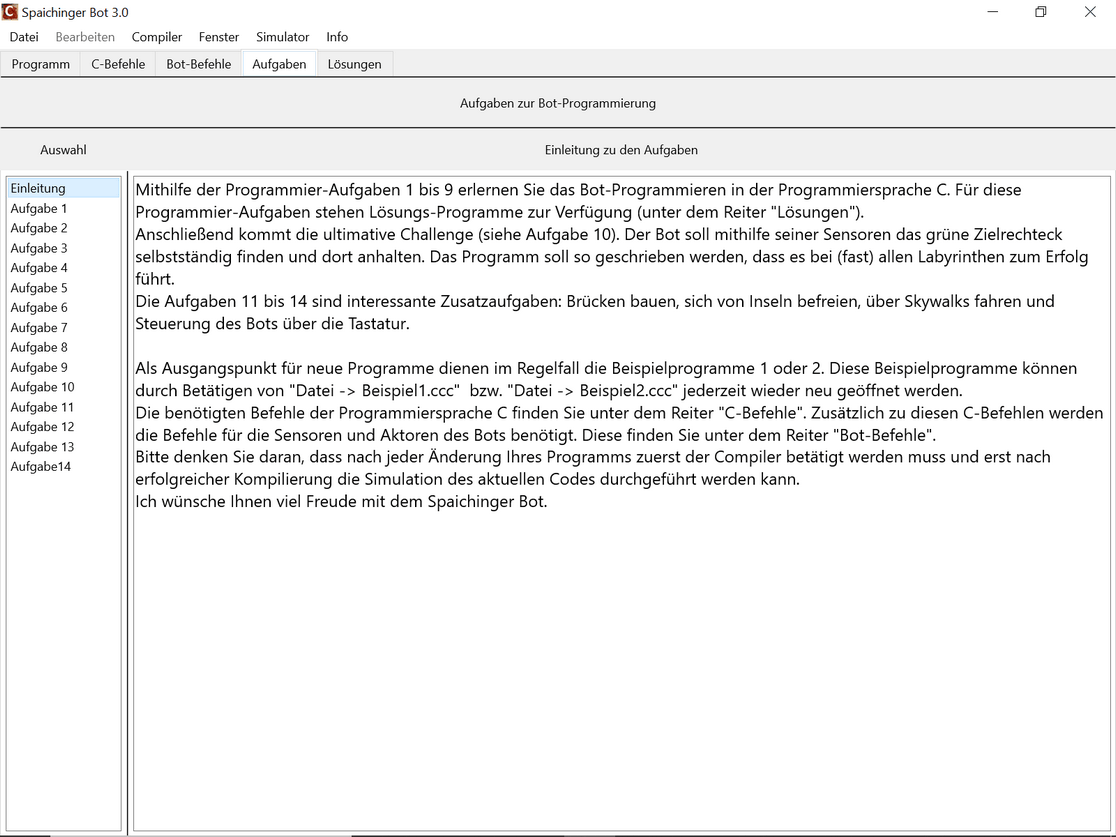 Spaichinger Bot 3.0

Datei Bearbeiten Compiler Fenster Simulator Info

Programm C-Befehle Bot-Befehle Aufgaben Lösungen

Aufgaben zur Bot-Programmierung

Auswahl

Einleitung zu den Aufgaben

Einleitung
Aufgabe 1
Aufgabe 2
Aufgabe 3
Aufgabe 4
Aufgabe 5
Aufgabe 6
Aufgabe 7
Aufgabe 8
Aufgabe 9
Aufgabe 10
Aufgabe 11
Aufgabe 12
Aufgabe 13
Aufgabe14

Mithilfe der Programmier-Aufgaben 1 bis 9 erlernen Sie das Bot-Programmieren in der Programmiersprache C. Für diese Programmier-Aufgaben stehen Lösungs-Programme zur Verfügung (unter dem Reiter "Lösungen").
Anschließend kommt die ultimative Challenge (siehe Aufgabe 10). Der Bot soll mithilfe seiner Sensoren das grüne Zielrechteck selbstständig finden und dort anhalten. Das Programm soll so geschrieben werden, dass es bei (fast) allen Labyrinthen zum Erfolg führt.
Die Aufgaben 11 bis 14 sind interessante Zusatzaufgaben: Brücken bauen, sich von Inseln befreien, über Skywalks fahren und Steuerung des Bots über die Tastatur.

Als Ausgangspunkt für neue Programme dienen im Regelfall die Beispielprogramme 1 oder 2. Diese Beispielprogramme können durch Betätigen von "Datei -> Beispiel1.ccc" bzw. "Datei -> Beispiel2.ccc" jederzeit wieder neu geöffnet werden.
Die benötigten Befehle der Programmiersprache C finden Sie unter dem Reiter "C-Befehle". Zusätzlich zu diesen C-Befehlen werden die Befehle für die Sensoren und Aktoren des Bots benötigt. Diese finden Sie unter dem Reiter "Bot-Befehle".
Bitte denken Sie daran, dass nach jeder Änderung Ihres Programms zuerst der Compiler betätigt werden muss und erst nach erfolgreicher Kompilierung die Simulation des aktuellen Codes durchgeführt werden kann.
Ich wünsche Ihnen viel Freude mit dem Spaichinger Bot.